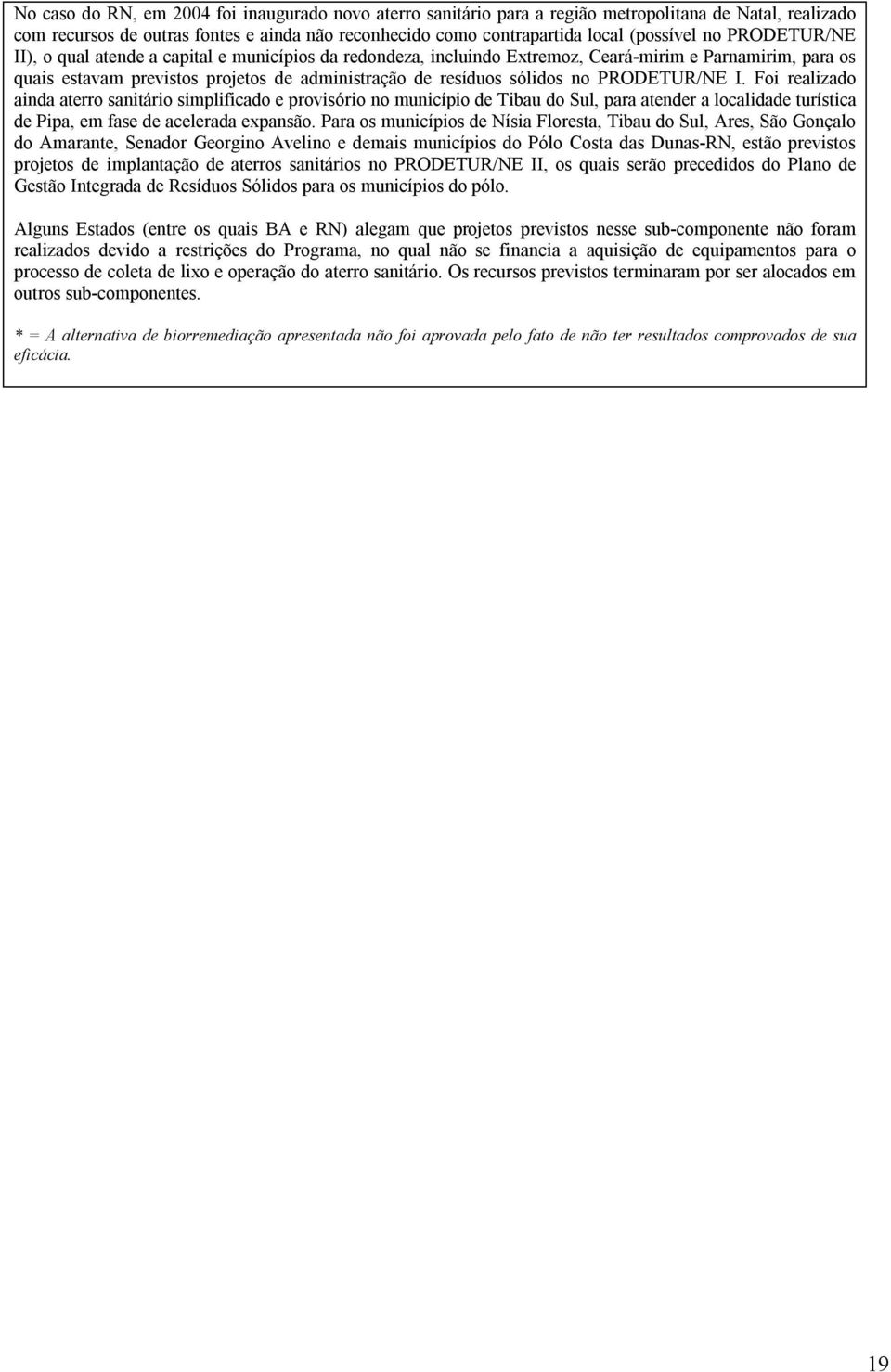 No caso do RN, em 2004 foi inaugurado novo aterro sanitário para a região metropolitana de Natal, realizado com recursos de outras fontes e ainda não reconhecido como contrapartida local (possível no PRODETUR/NE II), o qual atende a capital e municípios da redondeza, incluindo Extremoz, Ceará-mirim e Parnamirim, para os quais estavam previstos projetos de administração de resíduos sólidos no PRODETUR/NE I. Foi realizado ainda aterro sanitário simplificado e provisório no município de Tibau do Sul, para atender a localidade turística de Pipa, em fase de acelerada expansão. Para os municípios de Nísia Floresta, Tibau do Sul, Ares, São Gonçalo do Amarante, Senador Georgino Avelino e demais municípios do Pólo Costa das Dunas-RN, estão previstos projetos de implantação de aterros sanitários no PRODETUR/NE II, os quais serão precedidos do Plano de Gestão Integrada de Resíduos Sólidos para os municípios do pólo.

Alguns Estados (entre os quais BA e RN) alegam que projetos previstos nesse sub-componente não foram realizados devido a restrições do Programa, no qual não se financia a aquisição de equipamentos para o processo de coleta de lixo e operação do aterro sanitário. Os recursos previstos terminaram por ser alocados em outros sub-componentes.

* = A alternativa de biorremediação apresentada não foi aprovada pelo fato de não ter resultados comprovados de sua eficácia.

19